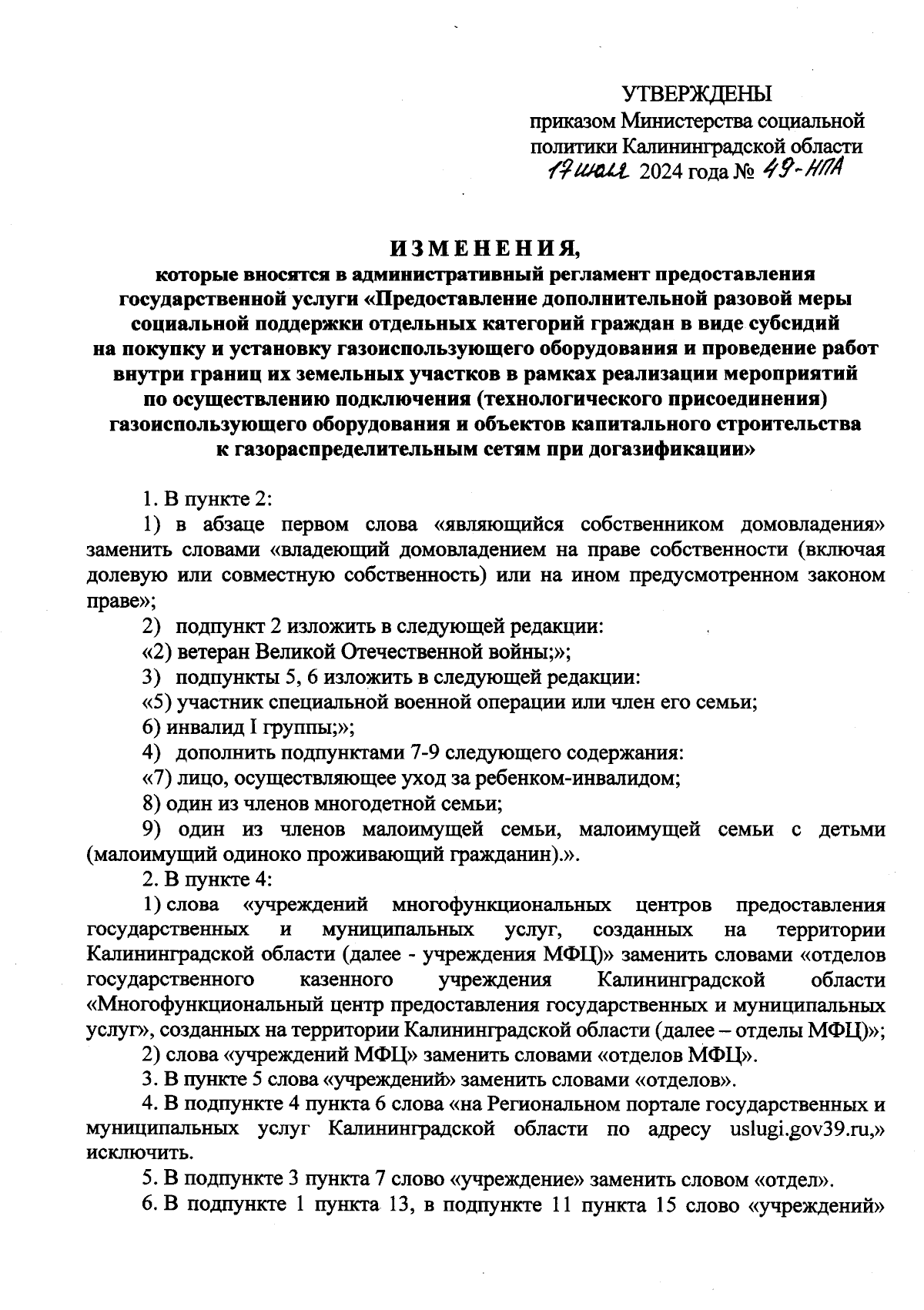 УТВЕРЖДЕНЫ
приказом Министерства социальной политики Калининградской области
17 июля 2024 года № 49-НПА

ИЗМЕНЕНИЯ,
которые вносятся в административный регламент предоставления государственной услуги «Предоставление дополнительной разовой меры социальной поддержки отдельных категорий граждан в виде субсидий на покупку и установку газоиспользующего оборудования и проведение работ внутри границ их земельных участков в рамках реализации мероприятий по осуществлению подключения (технологического присоединения) газоиспользующего оборудования и объектов капитального строительства к газораспределительным сетям при догазификации»

1. В пункте 2:
1) в абзаце первом слова «являющийся собственником домовладения» заменить словами «владеющий домовладением на праве собственности (включая долевую или совместную собственность) или на ином предусмотренном законом праве»;
2) подпункт 2 изложить в следующей редакции:
«2) ветеран Великой Отечественной войны;»;
3) подпункты 5, 6 изложить в следующей редакции:
«5) участник специальной военной операции или член его семьи;
6) инвалид I группы;»;
4) дополнить подпунктами 7-9 следующего содержания:
«7) лицо, осуществляющее уход за ребенком-инвалидом;
8) один из членов многодетной семьи;
9) один из членов малоимущей семьи, малоимущей семьи с детьми (малоимущий одиноко проживающий гражданин).».
2. В пункте 4:
1) слова «учреждений многофункциональных центров предоставления государственных и муниципальных услуг, созданных на территории Калининградской области (далее - учреждения МФЦ)» заменить словами «отделов государственного казенного учреждения Калининградской области «Многофункциональный центр предоставления государственных и муниципальных услуг», созданных на территории Калининградской области (далее – отделы МФЦ)»;
2) слова «учреждений МФЦ» заменить словами «отделов МФЦ».
3. В пункте 5 слова «учреждений» заменить словами «отделов».
4. В подпункте 4 пункта 6 слова «на Региональном портале государственных и муниципальных услуг Калининградской области по адресу uslugi.gov39.ru,» исключить.
5. В подпункте 3 пункта 7 слово «учреждение» заменить словом «отдел».
6. В подпункте 1 пункта 13, в подпункте 11 пункта 15 слово «учреждений»